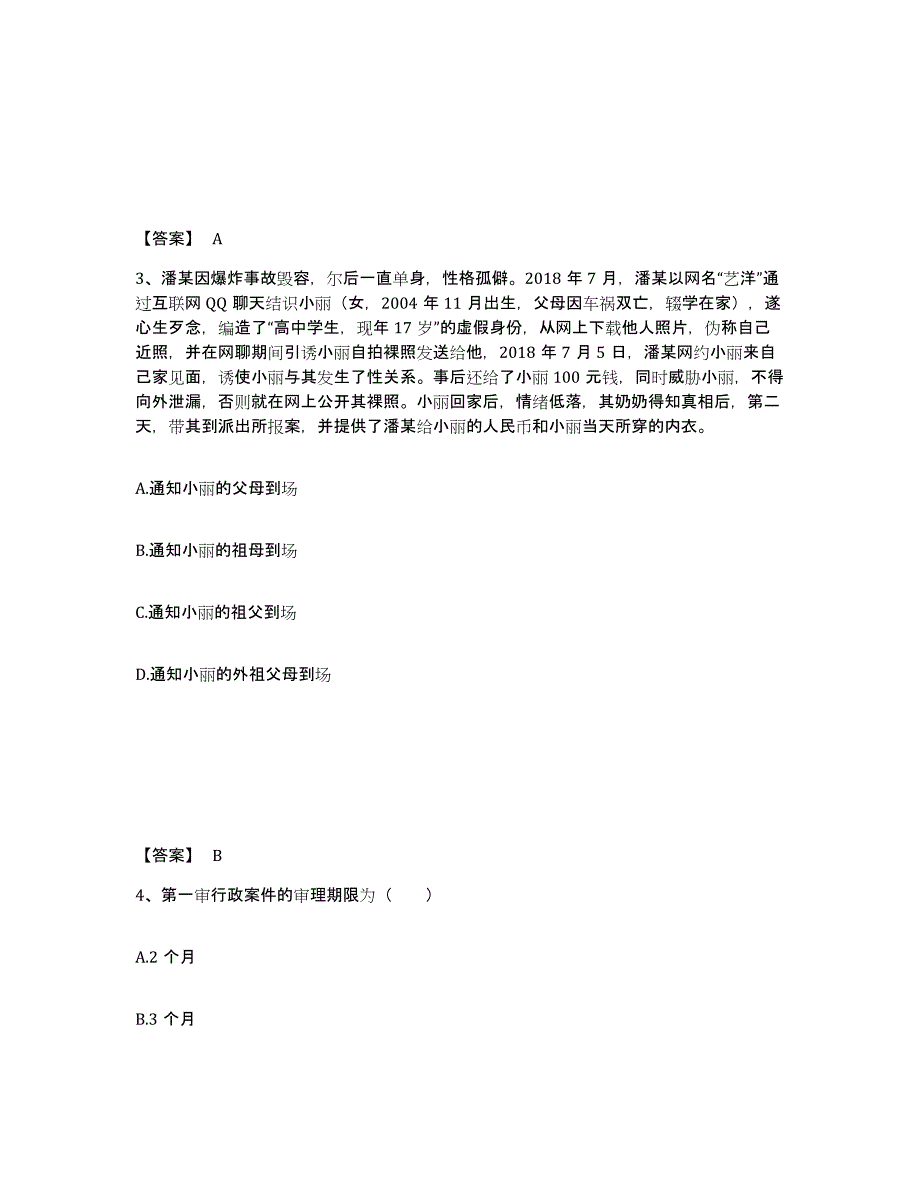 【答案】 A

3、潘某因爆炸事故毁容，尔后一直单身，性格孤僻。2018 年 7 月，潘某以网名“艺洋”通过互联网 QQ 聊天结识小丽（女，2004 年 11 月出生，父母因车祸双亡，辍学在家），遂心生歹念，编造了“高中学生，现年 17 岁”的虚假身份，从网上下载他人照片，伪称自己近照，并在网聊期间引诱小丽自拍裸照发送给他，2018 年 7 月 5 日，潘某网约小丽来自己家见面，诱使小丽与其发生了性关系。事后还给了小丽 100 元钱，同时威胁小丽，不得向外泄漏，否则就在网上公开其裸照。小丽回家后，情绪低落，其奶奶得知真相后，第二天，带其到派出所报案，并提供了潘某给小丽的人民币和小丽当天所穿的内衣。

A.通知小丽的父母到场

B.通知小丽的祖母到场

C.通知小丽的祖父到场

D.通知小丽的外祖父母到场

【答案】 B

4、第一审行政案件的审理期限为（　　）

A.2 个月

B.3 个月